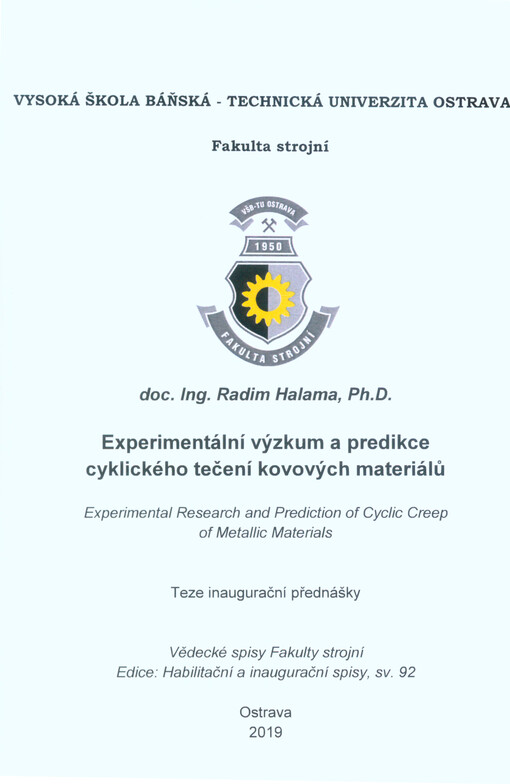 VYSOKÁ ŠKOLA BÁŇSKÁ - TECHNICKÁ UNIVERZITA OSTRAVA

Fakulta strojní

VŠB-TU OSTRAVA
1950
FAKULTA STROJNÍ

doc. Ing. Radim Halama, Ph.D.

Experimentální výzkum a predikce cyklického tečení kovových materiálů

Experimental Research and Prediction of Cyclic Creep of Metallic Materials

Teze inaugurační přednášky

Vědecké spisy Fakulty strojní
Edice: Habilitační a inaugurační spisy, sv. 92

Ostrava
2019